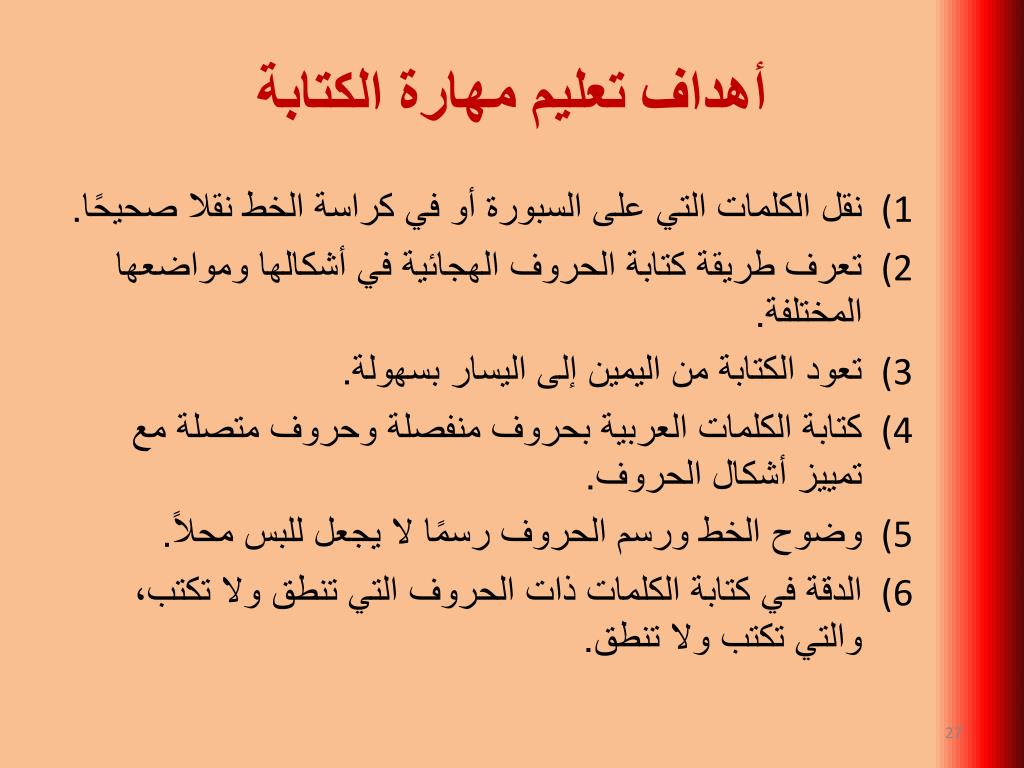 أهداف تعليم مهارة الكتابة

1) نقل الكلمات التي على السبورة أو في كراسة الخط نقلا صحيحًا.

2) تعرف طريقة كتابة الحروف الهجائية في أشكالها ومواضعها المختلفة.

3) تعود الكتابة من اليمين إلى اليسار بسهولة.

4) كتابة الكلمات العربية بحروف منفصلة وحروف متصلة مع تمييز أشكال الحروف.

5) وضوح الخط ورسم الحروف رسمًا لا يجعل للبس محلاً.

6) الدقة في كتابة الكلمات ذات الحروف التي تنطق ولا تكتب، والتي تكتب ولا تنطق.

27